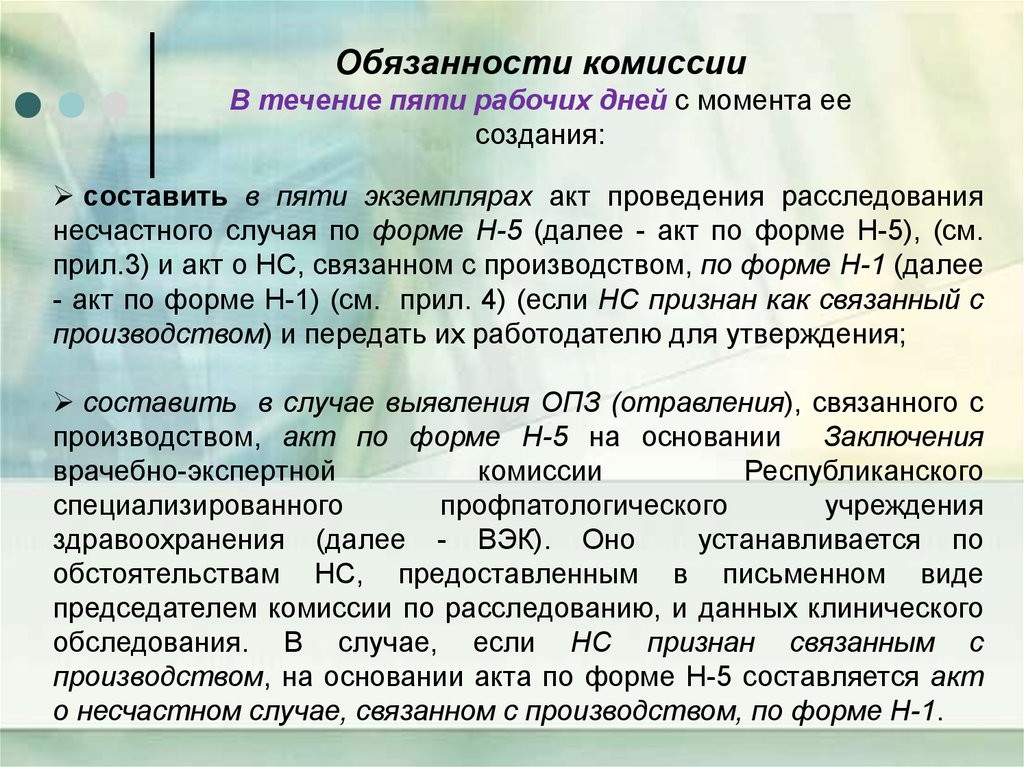 Обязанности комиссии

В течение пяти рабочих дней с момента ее создания:

➢ составить в пяти экземплярах акт проведения расследования несчастного случая по форме Н-5 (далее - акт по форме Н-5), (см. прил.3) и акт о НС, связанном с производством, по форме Н-1 (далее - акт по форме Н-1) (см. прил. 4) (если НС признан как связанный с производством) и передать их работодателю для утверждения;

➢ составить в случае выявления ОПЗ (отравления), связанного с производством, акт по форме Н-5 на основании Заключения врачебно-экспертной комиссии Республиканского специализированного профпатологического учреждения здравоохранения (далее - ВЭК). Оно устанавливается по обстоятельствам НС, предоставленным в письменном виде председателем комиссии по расследованию, и данных клинического обследования. В случае, если НС признан связанным с производством, на основании акта по форме Н-5 составляется акт о несчастном случае, связанном с производством, по форме Н-1.